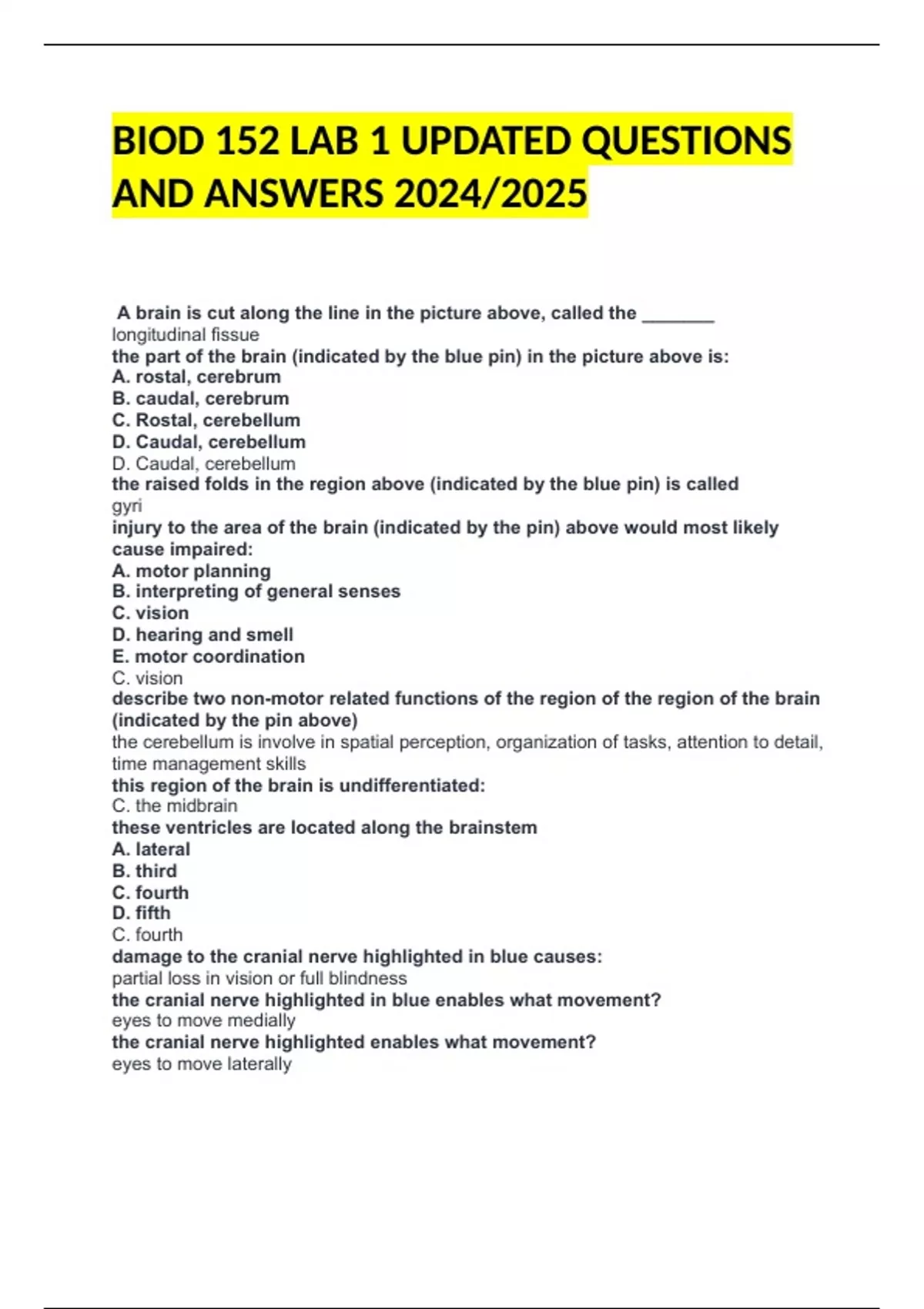 BIOD 152 LAB 1 UPDATED QUESTIONS AND ANSWERS 2024/2025

A brain is cut along the line in the picture above, called the _______
longitudinal fissue
the part of the brain (indicated by the blue pin) in the picture above is:
A. rostal, cerebrum
B. caudal, cerebrum
C. Rostal, cerebellum
D. Caudal, cerebellum
D. Caudal, cerebellum
the raised folds in the region above (indicated by the blue pin) is called
gyri
injury to the area of the brain (indicated by the pin) above would most likely cause impaired:
A. motor planning
B. interpreting of general senses
C. vision
D. hearing and smell
E. motor coordination
C. vision
describe two non-motor related functions of the region of the region of the brain (indicated by the pin above)
the cerebellum is involve in spatial perception, organization of tasks, attention to detail, time management skills
this region of the brain is undifferentiated:
C. the midbrain
these ventricles are located along the brainstem
A. lateral
B. third
C. fourth
D. fifth
C. fourth
damage to the cranial nerve highlighted in blue causes:
partial loss in vision or full blindness
the cranial nerve highlighted in blue enables what movement?
eyes to move medially
the cranial nerve highlighted enables what movement?
eyes to move laterally